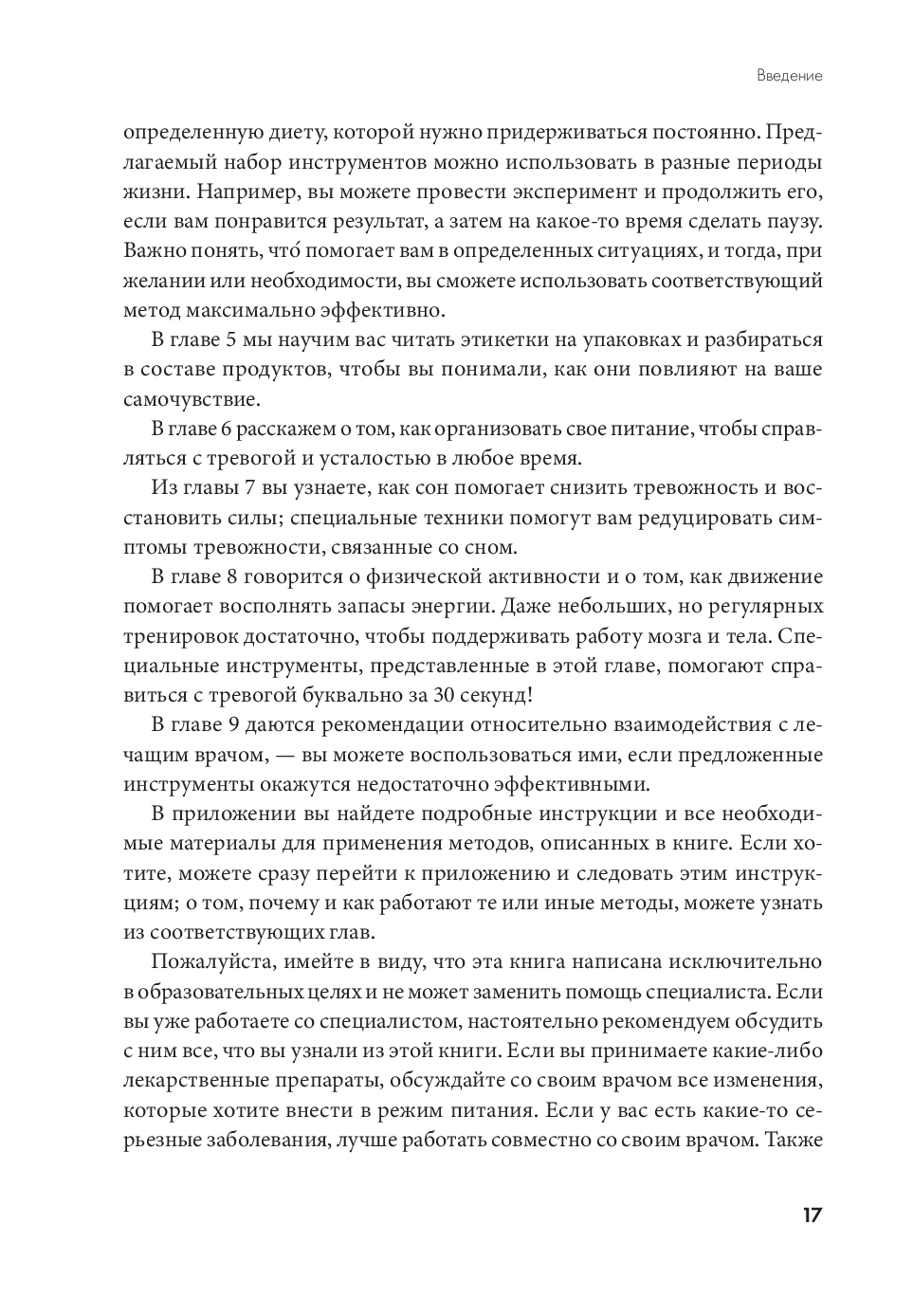 Введение

определенную диету, которой нужно придерживаться постоянно. Предлагаемый набор инструментов можно использовать в разные периоды жизни. Например, вы можете провести эксперимент и продолжить его, если вам понравится результат, а затем на какое-то время сделать паузу. Важно понять, что́ помогает вам в определенных ситуациях, и тогда, при желании или необходимости, вы сможете использовать соответствующий метод максимально эффективно.

В главе 5 мы научим вас читать этикетки на упаковках и разбираться в составе продуктов, чтобы вы понимали, как они повлияют на ваше самочувствие.

В главе 6 расскажем о том, как организовать свое питание, чтобы справляться с тревогой и усталостью в любое время.

Из главы 7 вы узнаете, как сон помогает снизить тревожность и восстановить силы; специальные техники помогут вам редуцировать симптомы тревожности, связанные со сном.

В главе 8 говорится о физической активности и о том, как движение помогает восполнять запасы энергии. Даже небольших, но регулярных тренировок достаточно, чтобы поддерживать работу мозга и тела. Специальные инструменты, представленные в этой главе, помогают справиться с тревогой буквально за 30 секунд!

В главе 9 даются рекомендации относительно взаимодействия с лечащим врачом, — вы можете воспользоваться ими, если предложенные инструменты окажутся недостаточно эффективными.

В приложении вы найдете подробные инструкции и все необходимые материалы для применения методов, описанных в книге. Если хотите, можете сразу перейти к приложению и следовать этим инструкциям; о том, почему и как работают те или иные методы, можете узнать из соответствующих глав.

Пожалуйста, имейте в виду, что эта книга написана исключительно в образовательных целях и не может заменить помощь специалиста. Если вы уже работаете со специалистом, настоятельно рекомендуем обсудить с ним все, что вы узнали из этой книги. Если вы принимаете какие-либо лекарственные препараты, обсуждайте со своим врачом все изменения, которые хотите внести в режим питания. Если у вас есть какие-то серьезные заболевания, лучше работать совместно со своим врачом. Также

17